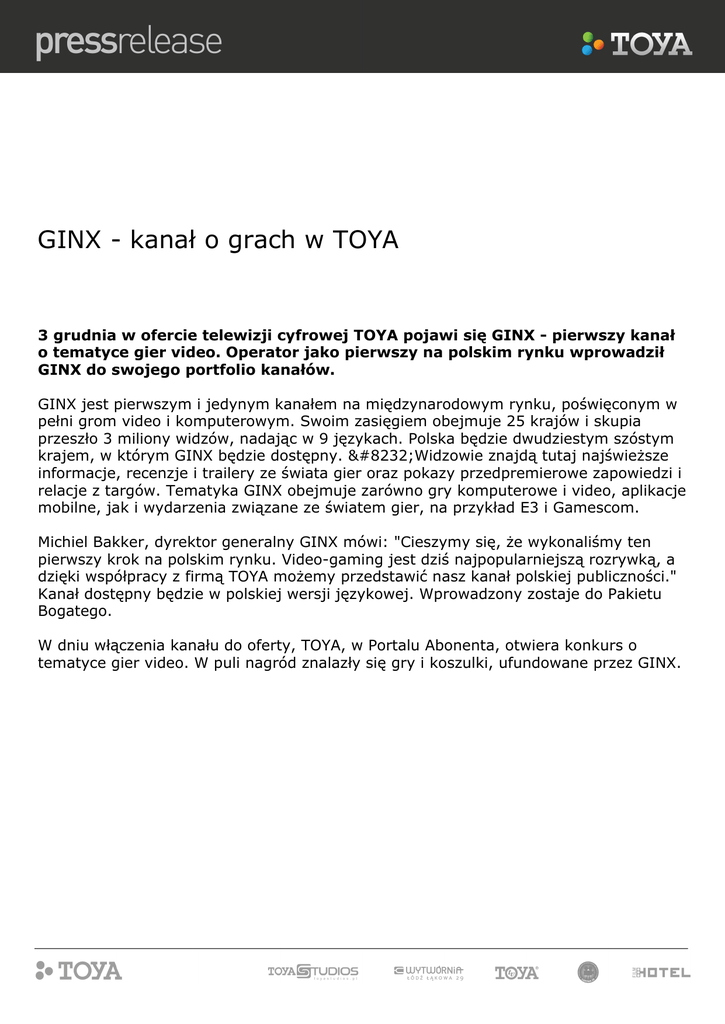 pressrelease

TOYA

GINX - kanał o grach w TOYA

3 grudnia w ofercie telewizji cyfrowej TOYA pojawi się GINX - pierwszy kanał o tematyce gier video. Operator jako pierwszy na polskim rynku wprowadził GINX do swojego portfolio kanałów.

GINX jest pierwszym i jedynym kanałem na międzynarodowym rynku, poświęconym w pełni grom video i komputerowym. Swoim zasięgiem obejmuje 25 krajów i skupia przeszło 3 miliony widzów, nadając w 9 językach. Polska będzie dwudziestym szóstym krajem, w którym GINX będzie dostępny. &#8232;Widzowie znajdą tutaj najświeższe informacje, recenzje i trailery ze świata gier oraz pokazy przedpremierowe zapowiedzi i relacje z targów. Tematyka GINX obejmuje zarówno gry komputerowe i video, aplikacje mobilne, jak i wydarzenia związane ze światem gier, na przykład E3 i Gamescom.

Michiel Bakker, dyrektor generalny GINX mówi: "Cieszymy się, że wykonaliśmy ten pierwszy krok na polskim rynku. Video-gaming jest dziś najpopularniejszą rozrywką, a dzięki współpracy z firmą TOYA możemy przedstawić nasz kanał polskiej publiczności." Kanał dostępny będzie w polskiej wersji językowej. Wprowadzony zostaje do Pakietu Bogatego.

W dniu włączenia kanału do oferty, TOYA, w Portalu Abonenta, otwiera konkurs o tematyce gier video. W puli nagród znalazły się gry i koszulki, ufundowane przez GINX.

TOYA TOYA STUDIOS WYTWÓRNIA ŁÓDŹ ŁĄKOWA 29 TOYA HOTEL